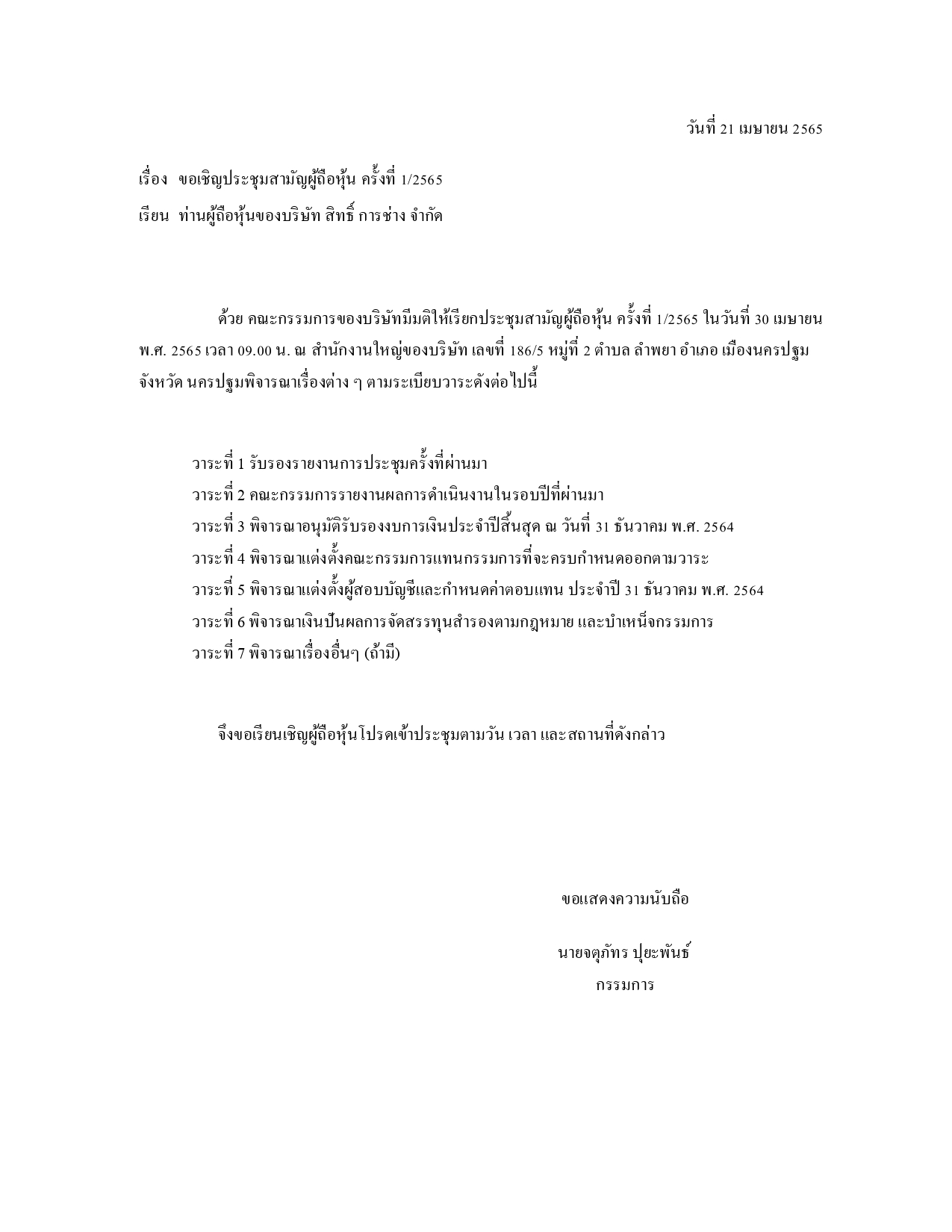 วันที่ 21 เมษายน 2565

เรื่อง ขอเชิญประชุมสามัญผู้ถือหุ้น ครั้งที่ 1/2565
เรียน ท่านผู้ถือหุ้นของบริษัท สิทธิ์ การช่าง จำกัด

ด้วย คณะกรรมการของบริษัทมีมติให้เรียกประชุมสามัญผู้ถือหุ้น ครั้งที่ 1/2565 ในวันที่ 30 เมษายน พ.ศ. 2565 เวลา 09.00 น. ณ สำนักงานใหญ่ของบริษัท เลขที่ 186/5 หมู่ที่ 2 ตำบล ลำพยา อำเภอ เมืองนครปฐม จังหวัด นครปฐมพิจารณาเรื่องต่าง ๆ ตามระเบียบวาระดังต่อไปนี้

วาระที่ 1 รับรองรายงานการประชุมครั้งที่ผ่านมา
วาระที่ 2 คณะกรรมการรายงานผลการดำเนินงานในรอบปีที่ผ่านมา
วาระที่ 3 พิจารณาอนุมัติรับรองงบการเงินประจำปีสิ้นสุด ณ วันที่ 31 ธันวาคม พ.ศ. 2564
วาระที่ 4 พิจารณาแต่งตั้งคณะกรรมการแทนกรรมการที่จะครบกำหนดออกตามวาระ
วาระที่ 5 พิจารณาแต่งตั้งผู้สอบบัญชีและกำหนดค่าตอบแทน ประจำปี 31 ธันวาคม พ.ศ. 2564
วาระที่ 6 พิจารณาเงินปันผลการจัดสรรทุนสำรองตามกฎหมาย และบำเหน็จกรรมการ
วาระที่ 7 พิจารณาเรื่องอื่นๆ (ถ้ามี)

จึงขอเรียนเชิญผู้ถือหุ้นโปรดเข้าประชุมตามวัน เวลา และสถานที่ดังกล่าว

ขอแสดงความนับถือ

นายจตุภัทร ปุยะพันธ์
กรรมการ